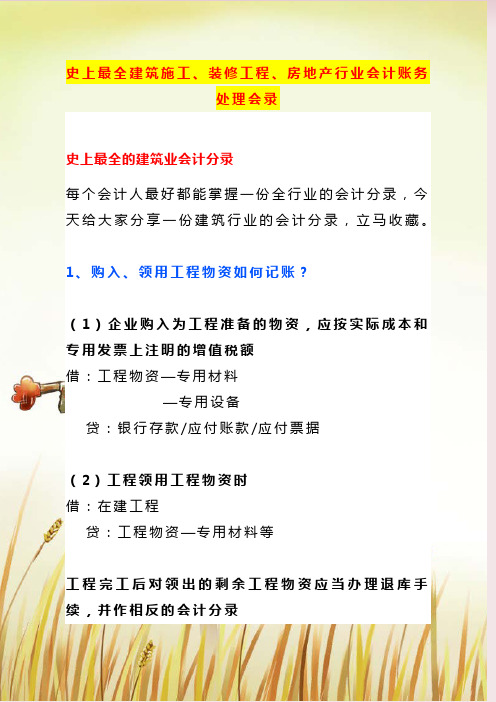 史上最全建筑施工、装修工程、房地产行业会计账务处理会录

史上最全的建筑业会计分录

每个会计人最好都能掌握一份全行业的会计分录，今天给大家分享一份建筑行业的会计分录，立马收藏。

1、购入、领用工程物资如何记账？

（1）企业购入为工程准备的物资，应按实际成本和专用发票上注明的增值税额

借：工程物资—专用材料
—专用设备
贷：银行存款/应付账款/应付票据

（2）工程领用工程物资时

借：在建工程
贷：工程物资—专用材料等

工程完工后对领出的剩余工程物资应当办理退库手续，并作相反的会计分录